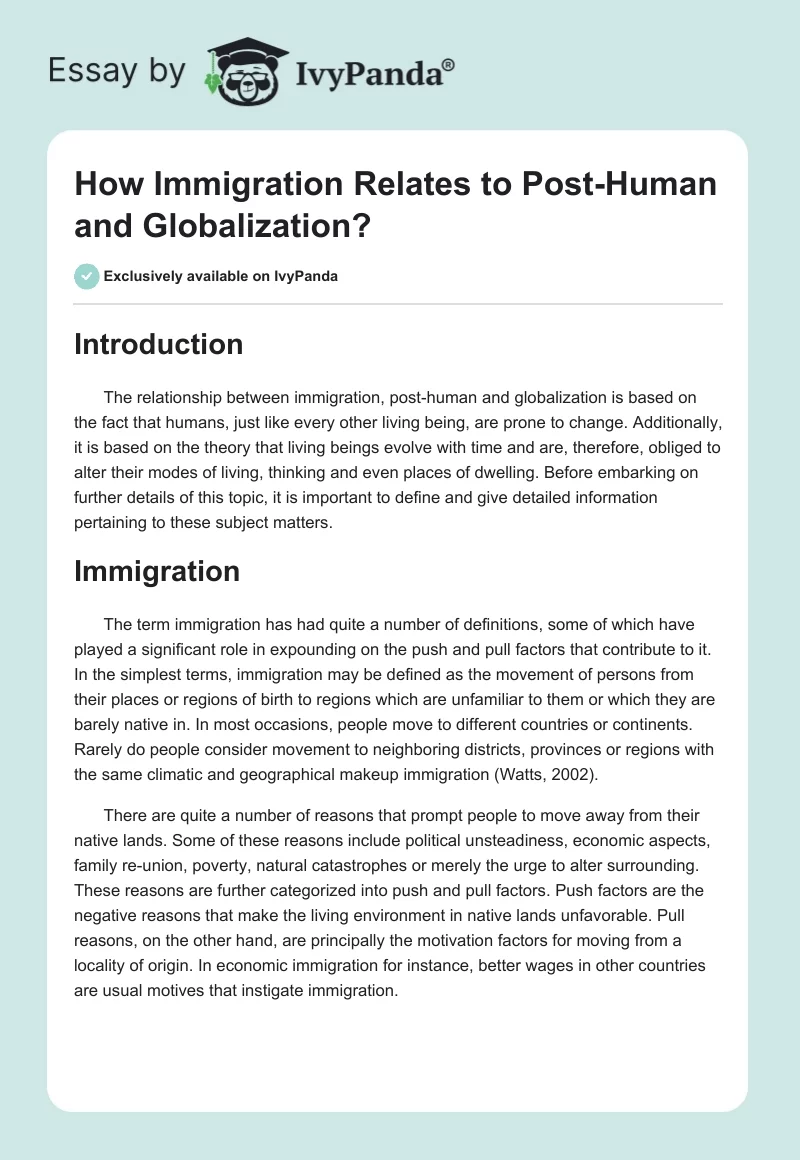 Essay by IvyPanda®

How Immigration Relates to Post-Human and Globalization?

Exclusively available on IvyPanda

Introduction

The relationship between immigration, post-human and globalization is based on the fact that humans, just like every other living being, are prone to change. Additionally, it is based on the theory that living beings evolve with time and are, therefore, obliged to alter their modes of living, thinking and even places of dwelling. Before embarking on further details of this topic, it is important to define and give detailed information pertaining to these subject matters.

Immigration

The term immigration has had quite a number of definitions, some of which have played a significant role in expounding on the push and pull factors that contribute to it. In the simplest terms, immigration may be defined as the movement of persons from their places or regions of birth to regions which are unfamiliar to them or which they are barely native in. In most occasions, people move to different countries or continents. Rarely do people consider movement to neighboring districts, provinces or regions with the same climatic and geographical makeup immigration (Watts, 2002).

There are quite a number of reasons that prompt people to move away from their native lands. Some of these reasons include political unsteadiness, economic aspects, family re-union, poverty, natural catastrophes or merely the urge to alter surrounding. These reasons are further categorized into push and pull factors. Push factors are the negative reasons that make the living environment in native lands unfavorable. Pull reasons, on the other hand, are principally the motivation factors for moving from a locality of origin. In economic immigration for instance, better wages in other countries are usual motives that instigate immigration.